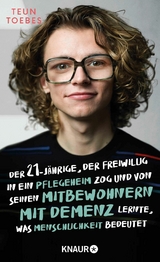 TEUN TOEBES

DER 21-JÄHRIGE, DER FREIWILLIG IN EIN PFLEGEHEIM ZOG UND VON SEINEN MITBEWOHNERN MIT DEMENZ LERNTE, WAS MENSCHLICHKEIT BEDEUTET

KNAUR